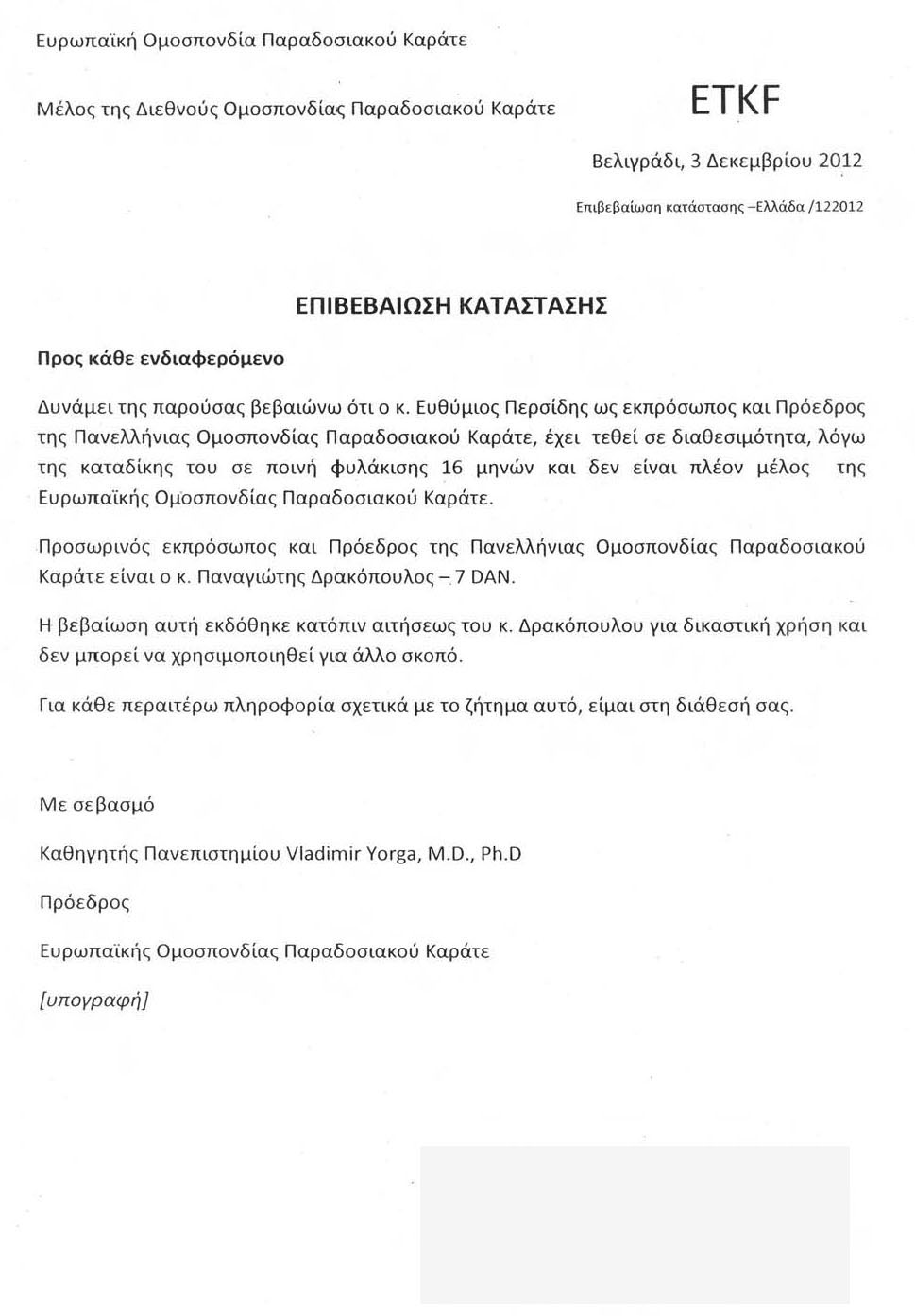 Ευρωπαϊκή Ομοσπονδία Παραδοσιακού Καράτε

Μέλος της Διεθνούς Ομοσπονδίας Παραδοσιακού Καράτε

ETKF

Βελιγράδι, 3 Δεκεμβρίου 2012

Επιβεβαίωση κατάστασης –Ελλάδα /122012

ΕΠΙΒΕΒΑΙΩΣΗ ΚΑΤΑΣΤΑΣΗΣ

Προς κάθε ενδιαφερόμενο

Δυνάμει της παρούσας βεβαιώνω ότι ο κ. Ευθύμιος Περσίδης ως εκπρόσωπος και Πρόεδρος της Πανελλήνιας Ομοσπονδίας Παραδοσιακού Καράτε, έχει τεθεί σε διαθεσιμότητα, λόγω της καταδίκης του σε ποινή φυλάκισης 16 μηνών και δεν είναι πλέον μέλος της Ευρωπαϊκής Ομοσπονδίας Παραδοσιακού Καράτε.

Προσωρινός εκπρόσωπος και Πρόεδρος της Πανελλήνιας Ομοσπονδίας Παραδοσιακού Καράτε είναι ο κ. Παναγιώτης Δρακόπουλος – 7 DAN.

Η βεβαίωση αυτή εκδόθηκε κατόπιν αιτήσεως του κ. Δρακόπουλου για δικαστική χρήση και δεν μπορεί να χρησιμοποιηθεί για άλλο σκοπό.

Για κάθε περαιτέρω πληροφορία σχετικά με το ζήτημα αυτό, είμαι στη διάθεσή σας.

Με σεβασμό

Καθηγητής Πανεπιστημίου Vladimir Yorga, M.D., Ph.D

Πρόεδρος

Ευρωπαϊκής Ομοσπονδίας Παραδοσιακού Καράτε

[υπογραφή]